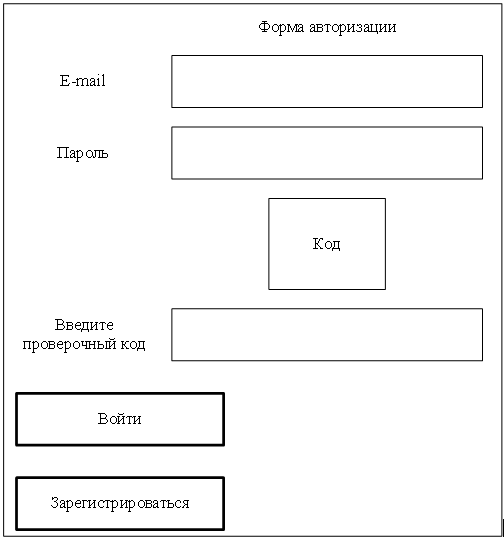 Форма авторизации

E-mail

Пароль

Код

Введите проверочный код

Войти

Зарегистрироваться